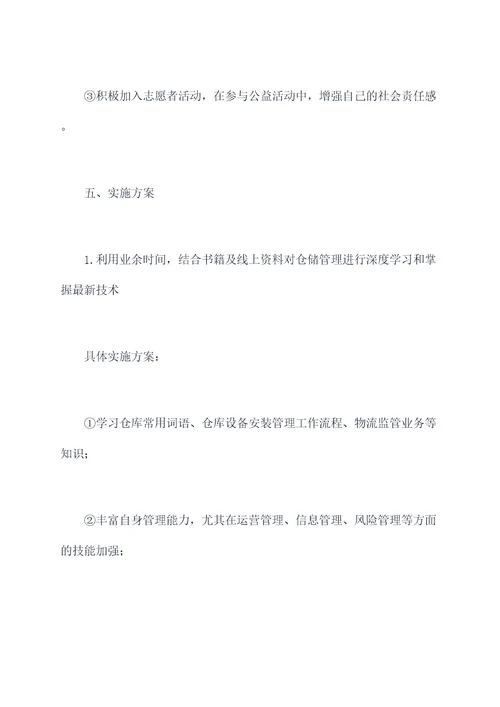 ③积极加入志愿者活动，在参与公益活动中，增强自己的社会责任感。

五、实施方案

1.利用业余时间，结合书籍及线上资料对仓储管理进行深度学习和掌握最新技术

具体实施方案：

①学习仓库常用词语、仓库设备安装管理工作流程、物流监管业务等知识；

②丰富自身管理能力，尤其在运营管理、信息管理、风险管理等方面的技能加强；